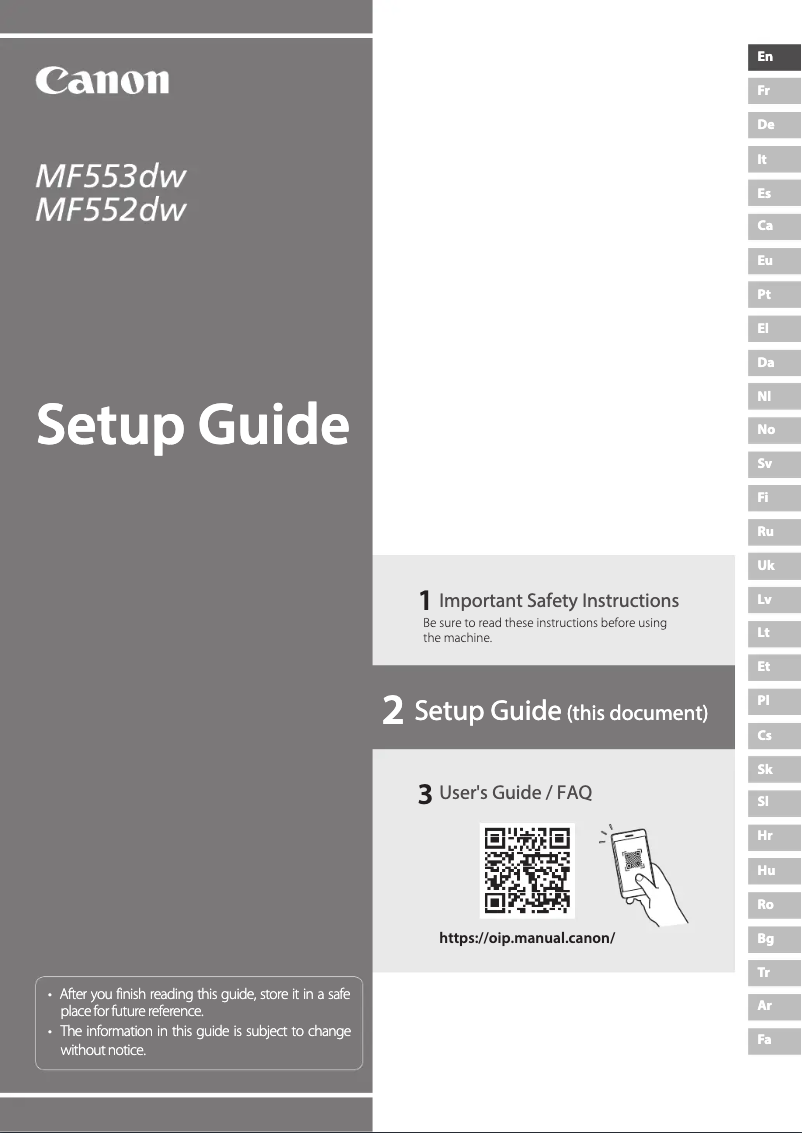 Canon

MF553dw
MF552dw

Setup Guide

• After you finish reading this guide, store it in a safe place for future reference.
• The information in this guide is subject to change without notice.

1 Important Safety Instructions
Be sure to read these instructions before using the machine.

2 Setup Guide (this document)

3 User's Guide / FAQ

https://oip.manual.canon/

En
Fr
De
It
Es
Ca
Eu
Pt
El
Da
Nl
No
Sv
Fi
Ru
Uk
Lv
Lt
Et
Pl
Cs
Sk
Sl
Hr
Hu
Ro
Bg
Tr
Ar
Fa